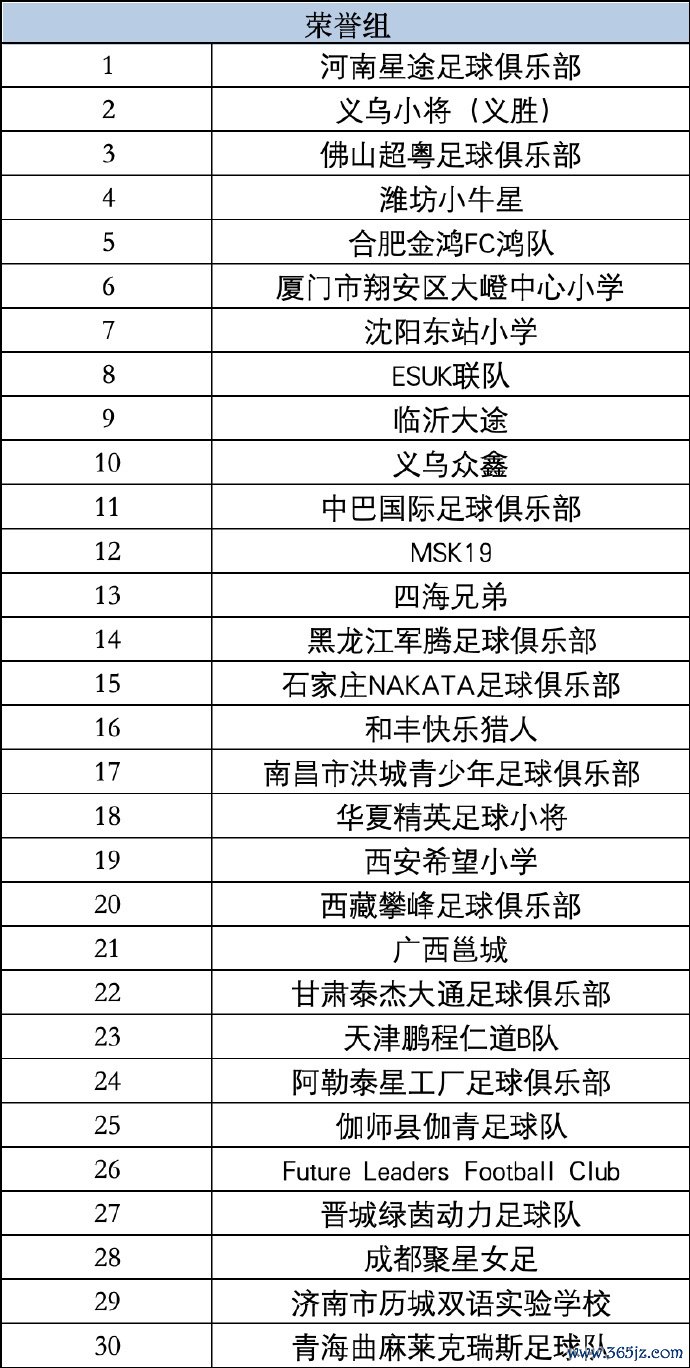 | 荣誉组 | |
|---|---|
| 1 | 河南星途足球俱乐部 |
| 2 | 义乌小将（义胜） |
| 3 | 佛山超粤足球俱乐部 |
| 4 | 潍坊小牛星 |
| 5 | 合肥金鸿FC鸿队 |
| 6 | 厦门市翔安区大嶝中心小学 |
| 7 | 沈阳东站小学 |
| 8 | ESUK联队 |
| 9 | 临沂大途 |
| 10 | 义乌众鑫 |
| 11 | 中巴国际足球俱乐部 |
| 12 | MSK19 |
| 13 | 四海兄弟 |
| 14 | 黑龙江军腾足球俱乐部 |
| 15 | 石家庄NAKATA足球俱乐部 |
| 16 | 和丰快乐猎人 |
| 17 | 南昌市洪城青少年足球俱乐部 |
| 18 | 华夏精英足球小将 |
| 19 | 西安希望小学 |
| 20 | 西藏攀峰足球俱乐部 |
| 21 | 广西邕城 |
| 22 | 甘肃泰杰大通足球俱乐部 |
| 23 | 天津鹏程仁道B队 |
| 24 | 阿勒泰星工厂足球俱乐部 |
| 25 | 伽师县伽青足球队 |
| 26 | Future Leaders Football Club |
| 27 | 晋城绿茵动力足球队 |
| 28 | 成都聚星女足 |
| 29 | 济南市历城双语实验学校 |
| 30 | 青海曲麻莱克瑞斯足球队 |

www.365jz.com